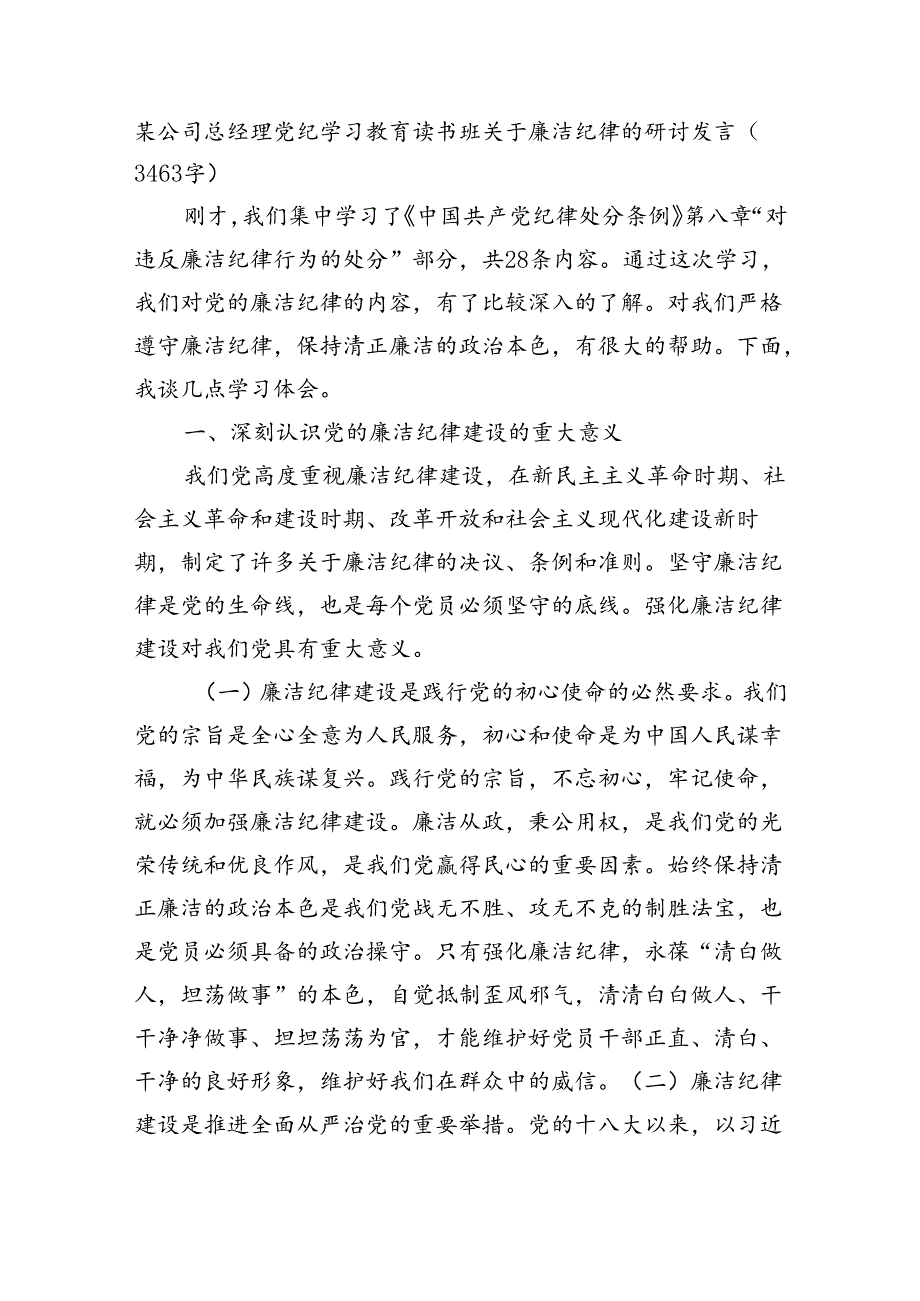 某公司总经理党纪学习教育读书班关于廉洁纪律的研讨发言（3463字）

刚才，我们集中学习了《中国共产党纪律处分条例》第八章“对违反廉洁纪律行为的处分”部分，共28条内容。通过这次学习，我们对党的廉洁纪律的内容，有了比较深入的了解。对我们严格遵守廉洁纪律，保持清正廉洁的政治本色，有很大的帮助。下面，我谈几点学习体会。

一、深刻认识党的廉洁纪律建设的重大意义

我们党高度重视廉洁纪律建设，在新民主主义革命时期、社会主义革命和建设时期、改革开放和社会主义现代化建设新时期，制定了许多关于廉洁纪律的决议、条例和准则。坚守廉洁纪律是党的生命线，也是每个党员必须坚守的底线。强化廉洁纪律建设对我们党具有重大意义。

（一）廉洁纪律建设是践行党的初心使命的必然要求。我们党的宗旨是全心全意为人民服务，初心和使命是为中国人民谋幸福，为中华民族谋复兴。践行党的宗旨，不忘初心，牢记使命，就必须加强廉洁纪律建设。廉洁从政，秉公用权，是我们党的光荣传统和优良作风，是我们党赢得民心的重要因素。始终保持清正廉洁的政治本色是我们党战无不胜、攻无不克的制胜法宝，也是党员必须具备的政治操守。只有强化廉洁纪律，永葆“清白做人，坦荡做事”的本色，自觉抵制歪风邪气，清清白白做人、干干净净做事、坦坦荡荡为官，才能维护好党员干部正直、清白、干净的良好形象，维护好我们在群众中的威信。（二）廉洁纪律建设是推进全面从严治党的重要举措。党的十八大以来，以习近